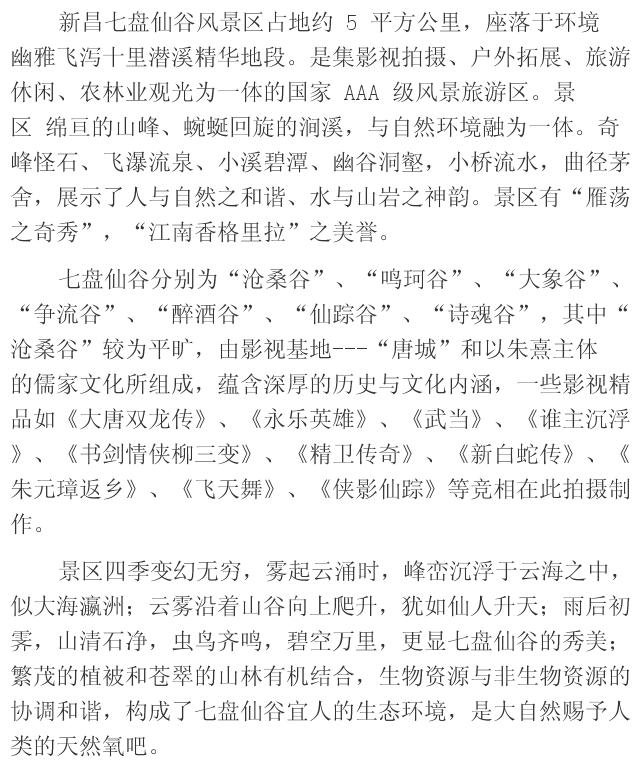 新昌七盘仙谷风景区占地约 5 平方公里，座落于环境幽雅飞泻十里潜溪精华地段。是集影视拍摄、户外拓展、旅游休闲、农林业观光为一体的国家 AAA 级风景旅游区。景区 绵亘的山峰、蜿蜒回旋的涧溪，与自然环境融为一体。奇峰怪石、飞瀑流泉、小溪碧潭、幽谷洞壑，小桥流水，曲径茅舍，展示了人与自然之和谐、水与山岩之神韵。景区有“雁荡之奇秀”，“江南香格里拉”之美誉。

七盘仙谷分别为“沧桑谷”、“鸣珂谷”、“大象谷”、“争流谷”、“醉酒谷”、“仙踪谷”、“诗魂谷”，其中“沧桑谷”较为平旷，由影视基地---“唐城”和以朱熹主体的儒家文化所组成，蕴含深厚的历史与文化内涵，一些影视精品如《大唐双龙传》、《永乐英雄》、《武当》、《谁主沉浮》、《书剑情侠柳三变》、《精卫传奇》、《新白蛇传》、《朱元璋返乡》、《飞天舞》、《侠影仙踪》等竞相在此拍摄制作。

景区四季变幻无穷，雾起云涌时，峰峦沉浮于云海之中，似大海瀛洲；云雾沿着山谷向上爬升，犹如仙人升天；雨后初霁，山清石净，虫鸟齐鸣，碧空万里，更显七盘仙谷的秀美；繁茂的植被和苍翠的山林有机结合，生物资源与非生物资源的协调和谐，构成了七盘仙谷宜人的生态环境，是大自然赐予人类的天然氧吧。